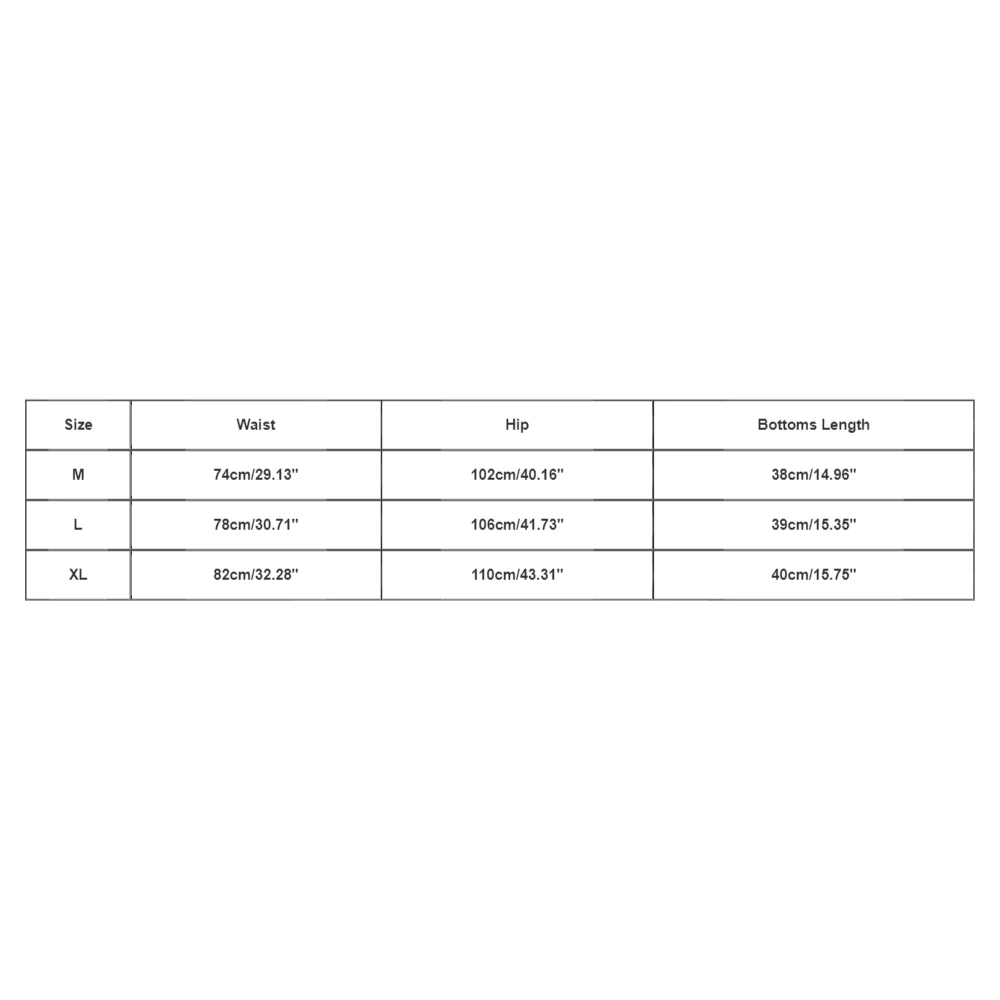 | Size | Waist | Hip | Bottoms Length |
|---|---|---|---|
| M | 74cm/29.13'' | 102cm/40.16'' | 38cm/14.96'' |
| L | 78cm/30.71'' | 106cm/41.73'' | 39cm/15.35'' |
| XL | 82cm/32.28'' | 110cm/43.31'' | 40cm/15.75'' |